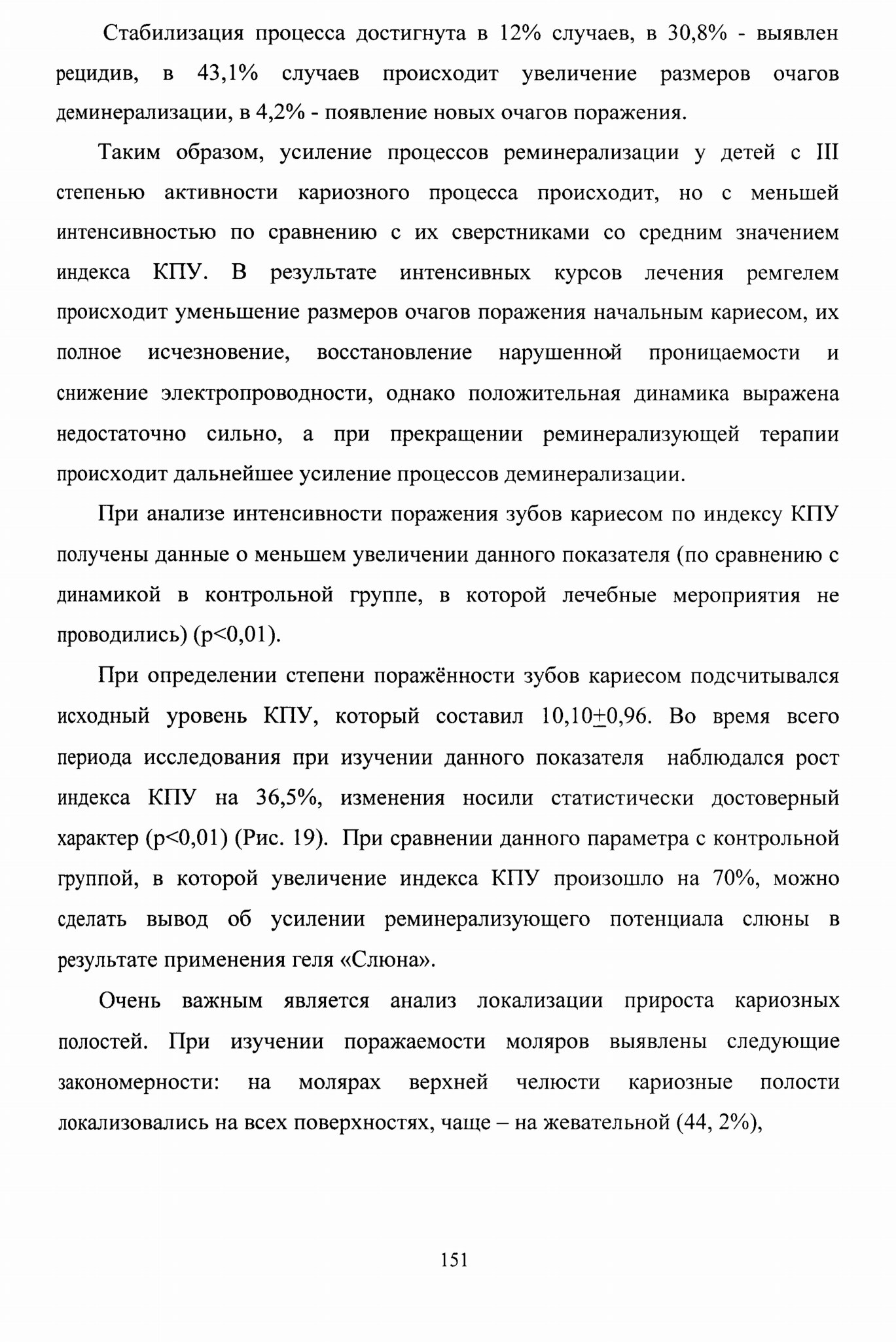 Стабилизация процесса достигнута в 12% случаев, в 30,8% - выявлен рецидив, в 43,1% случаев происходит увеличение размеров очагов деминерализации, в 4,2% - появление новых очагов поражения.

Таким образом, усиление процессов реминерализации у детей с III степенью активности кариозного процесса происходит, но с меньшей интенсивностью по сравнению с их сверстниками со средним значением индекса КПУ. В результате интенсивных курсов лечения ремгелем происходит уменьшение размеров очагов поражения начальным кариесом, их полное исчезновение, восстановление нарушенной проницаемости и снижение электропроводности, однако положительная динамика выражена недостаточно сильно, а при прекращении реминерализующей терапии происходит дальнейшее усиление процессов деминерализации.

При анализе интенсивности поражения зубов кариесом по индексу КПУ получены данные о меньшем увеличении данного показателя (по сравнению с динамикой в контрольной группе, в которой лечебные мероприятия не проводились) (p<0,01).

При определении степени поражённости зубов кариесом подсчитывался исходный уровень КПУ, который составил 10,10$\pm$0,96. Во время всего периода исследования при изучении данного показателя наблюдался рост индекса КПУ на 36,5%, изменения носили статистически достоверный характер (p<0,01) (Рис. 19). При сравнении данного параметра с контрольной группой, в которой увеличение индекса КПУ произошло на 70%, можно сделать вывод об усилении реминерализующего потенциала слюны в результате применения геля «Слюна».

Очень важным является анализ локализации прироста кариозных полостей. При изучении поражаемости моляров выявлены следующие закономерности: на молярах верхней челюсти кариозные полости локализовались на всех поверхностях, чаще – на жевательной (44, 2%),

151